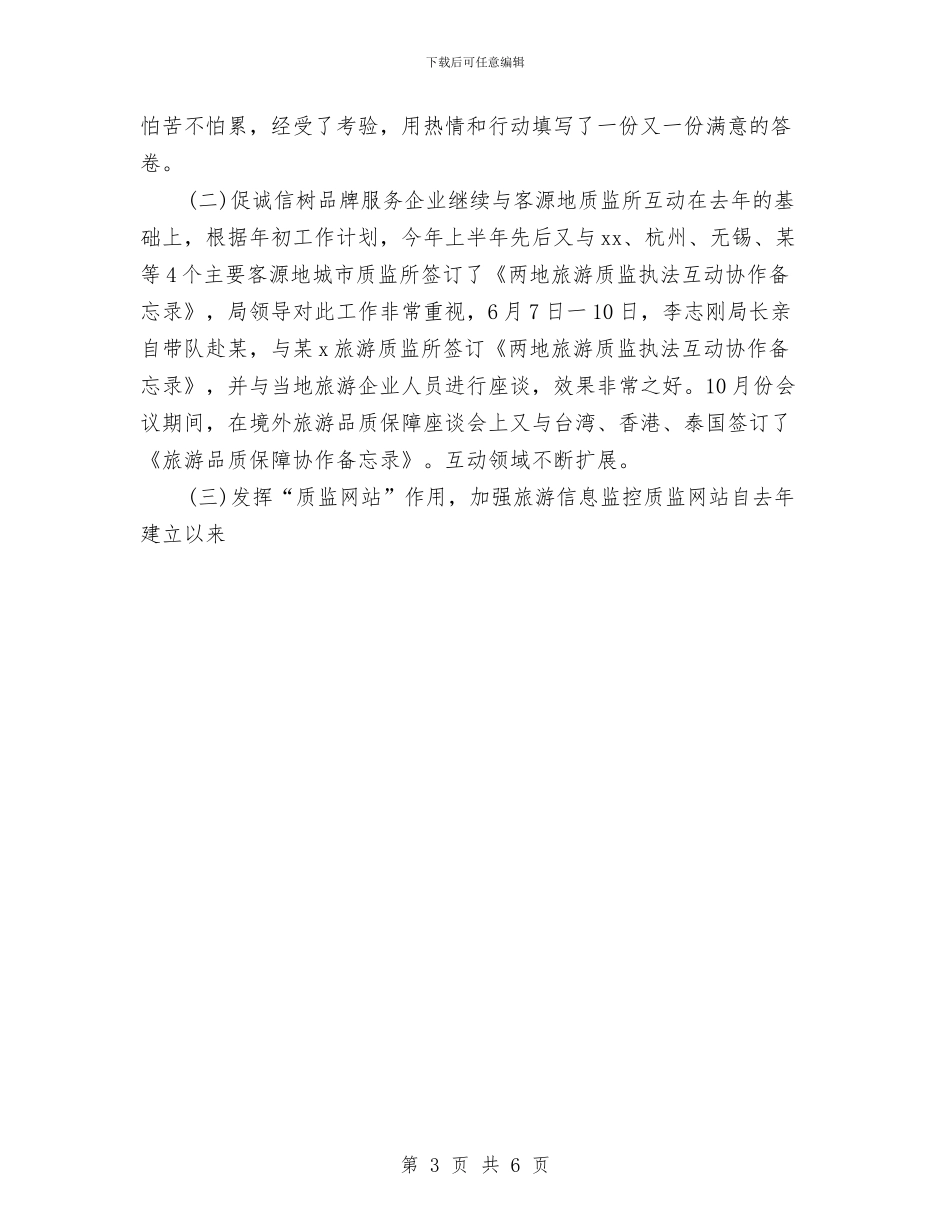 下载后可任意编辑

怕苦不怕累，经受了考验，用热情和行动填写了一份又一份满意的答卷。

(二)促诚信树品牌服务企业继续与客源地质监所互动在去年的基础上，根据年初工作计划，今年上半年先后又与xx、杭州、无锡、某等4个主要客源地城市质监所签订了《两地旅游质监执法互动协作备忘录》，局领导对此工作非常重视，6月7日一10日，李志刚局长亲自带队赴某，与某x旅游质监所签订《两地旅游质监执法互动协作备忘录》，并与当地旅游企业人员进行座谈，效果非常之好。10月份会议期间，在境外旅游品质保障座谈会上又与台湾、香港、泰国签订了《旅游品质保障协作备忘录》。互动领域不断扩展。

(三)发挥“质监网站”作用，加强旅游信息监控质监网站自去年建立以来

第 3 页 共 6 页